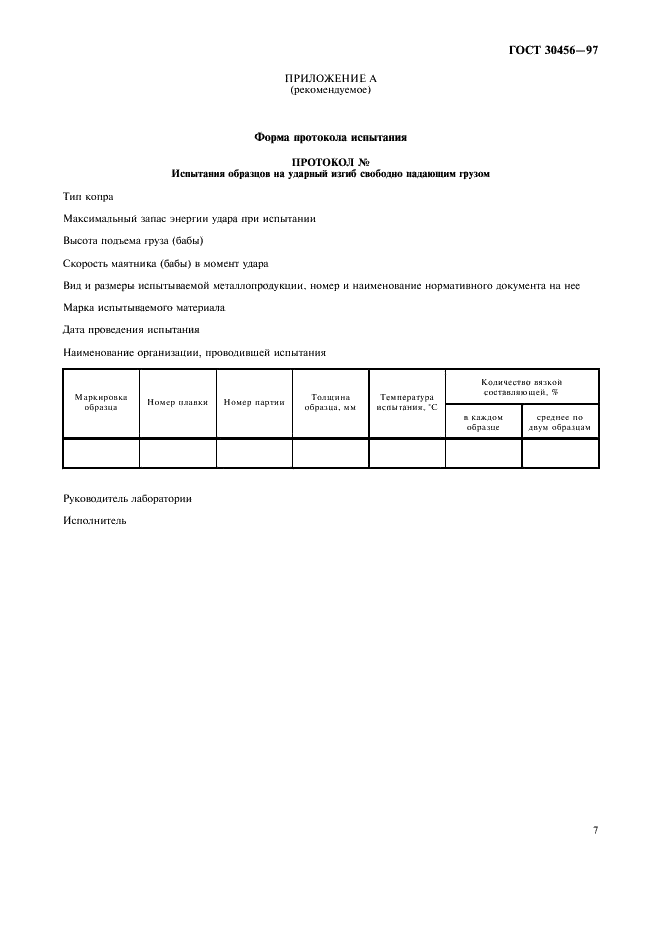 ГОСТ 30456—97

ПРИЛОЖЕНИЕ А
(рекомендуемое)

Форма протокола испытания

ПРОТОКОЛ №
Испытания образцов на ударный изгиб свободно падающим грузом

Тип копра

Максимальный запас энергии удара при испытании

Высота подъема груза (бабы)

Скорость маятника (бабы) в момент удара

Вид и размеры испытываемой металлопродукции, номер и наименование нормативного документа на нее

Марка испытываемого материала

Дата проведения испытания

Наименование организации, проводившей испытания

| Маркировка образца | Номер плавки | Номер партии | Толщина образца, мм | Температура испытания, °С | Количество вязкой составляющей, % в каждом образце | Количество вязкой составляющей, % среднее по двум образцам |
|---|---|---|---|---|---|---|
| | | | | | | |

Руководитель лаборатории

Исполнитель

7